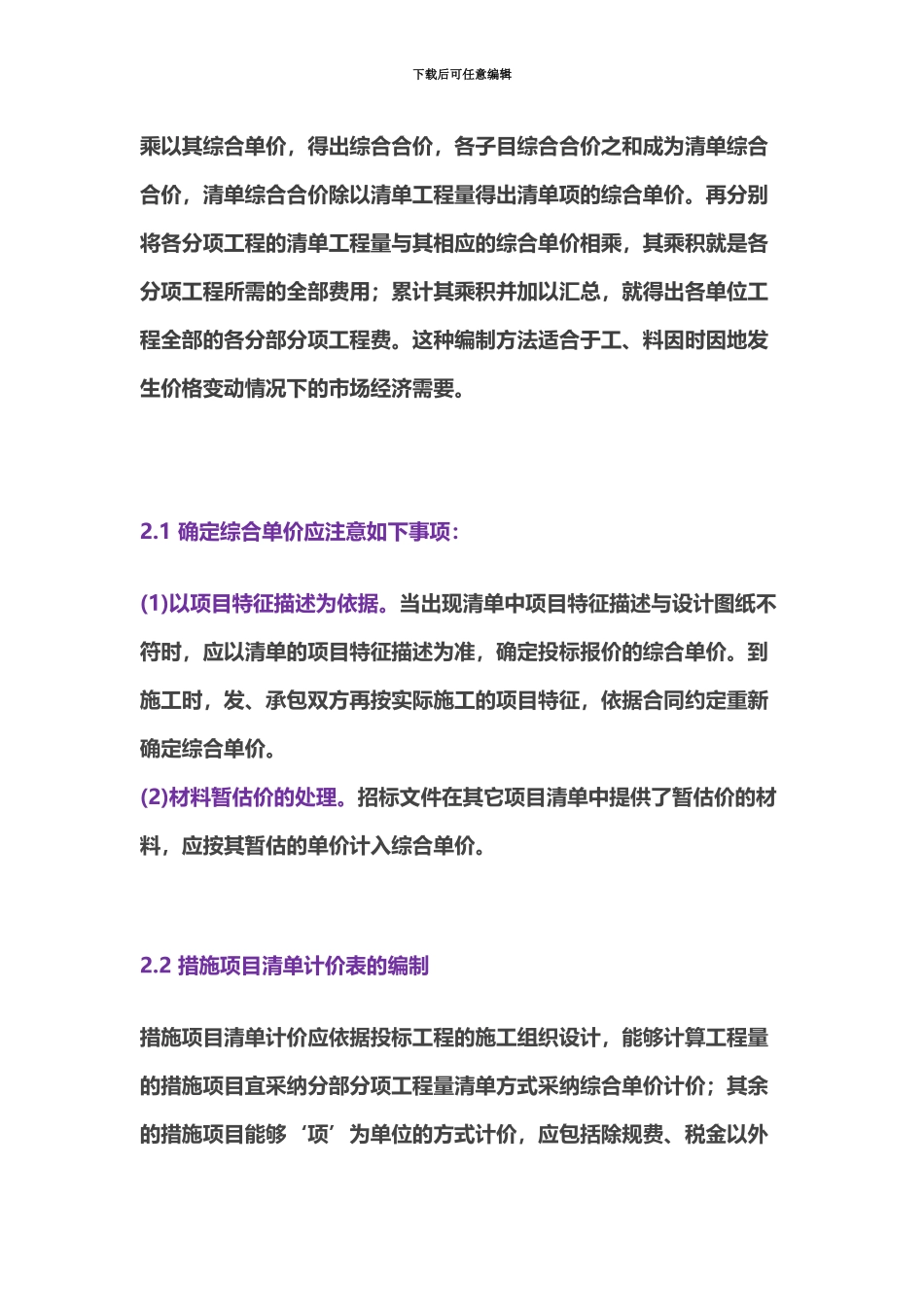 下载后可任意编辑

乘以其综合单价，得出综合合价，各子目综合合价之和成为清单综合合价，清单综合合价除以清单工程量得出清单项的综合单价。再分别将各分项工程的清单工程量与其相应的综合单价相乘，其乘积就是各分项工程所需的全部费用；累计其乘积并加以汇总，就得出各单位工程全部的各分部分项工程费。这种编制方法适合于工、料因时因地发生价格变动情况下的市场经济需要。

2.1 确定综合单价应注意如下事项：

(1)以项目特征描述为依据。当出现清单中项目特征描述与设计图纸不符时，应以清单的项目特征描述为准，确定投标报价的综合单价。到施工时，发、承包双方再按实际施工的项目特征，依据合同约定重新确定综合单价。
(2)材料暂估价的处理。招标文件在其它项目清单中提供了暂估价的材料，应按其暂估的单价计入综合单价。

2.2 措施项目清单计价表的编制

措施项目清单计价应依据投标工程的施工组织设计，能够计算工程量的措施项目宜采纳分部分项工程量清单方式采纳综合单价计价；其余的措施项目能够‘项’为单位的方式计价，应包括除规费、税金以外